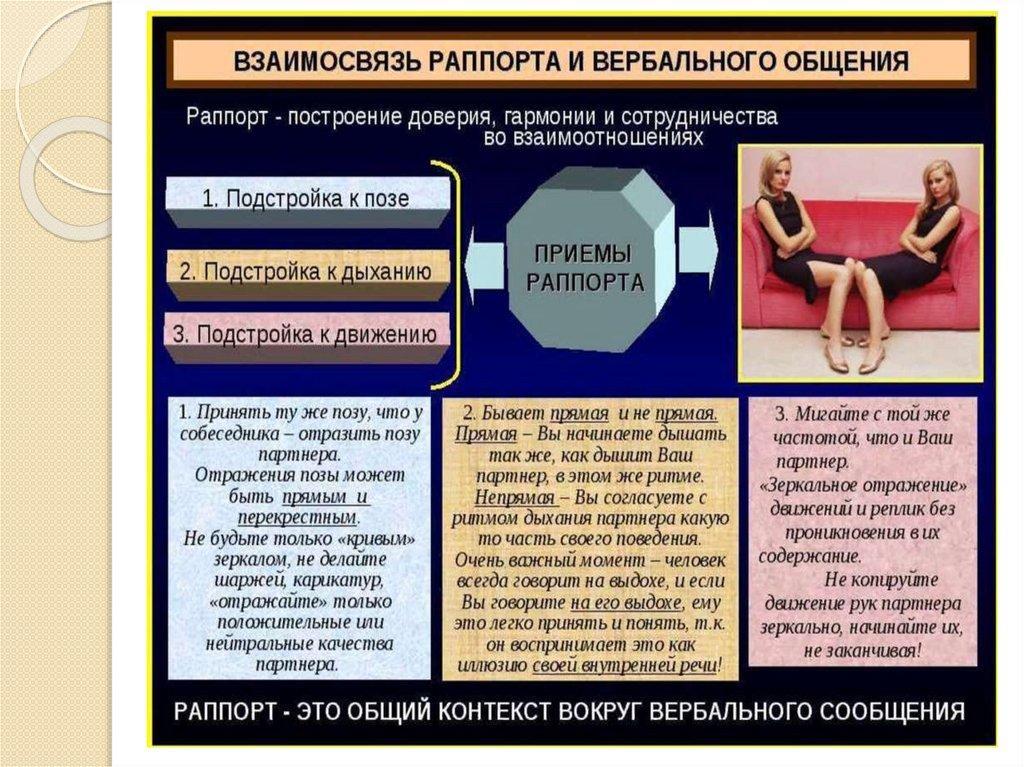 ВЗАИМОСВЯЗЬ РАППОРТА И ВЕРБАЛЬНОГО ОБЩЕНИЯ

Раппорт - построение доверия, гармонии и сотрудничества во взаимоотношениях

1. Подстройка к позе

2. Подстройка к дыханию

3. Подстройка к движению

ПРИЕМЫ РАППОРТА

1. Принять ту же позу, что у собеседника – отразить позу партнера. Отражения позы может быть прямым и перекрестным. Не будьте только «кривым» зеркалом, не делайте шаржей, карикатур, «отражайте» только положительные или нейтральные качества партнера.

2. Бывает прямая и не прямая. Прямая – Вы начинаете дышать так же, как дышит Ваш партнер, в этом же ритме. Непрямая – Вы согласуете с ритмом дыхания партнера какую то часть своего поведения. Очень важный момент – человек всегда говорит на выдохе, и если Вы говорите на его выдохе, ему это легко принять и понять, т.к. он воспринимает это как иллюзию своей внутренней речи!

3. Мигайте с той же частотой, что и Ваш партнер. «Зеркальное отражение» движений и реплик без проникновения в их содержание. Не копируйте движение рук партнера зеркально, начинайте их, не заканчивая!

РАППОРТ - ЭТО ОБЩИЙ КОНТЕКСТ ВОКРУГ ВЕРБАЛЬНОГО СООБЩЕНИЯ